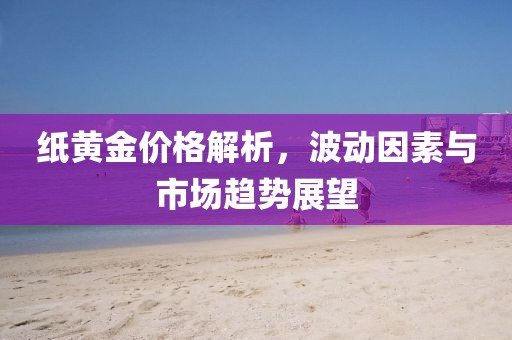 纸黄金价格解析，波动因素与市场趋势展望